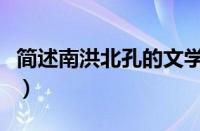 简述南洪北孔的文学
）